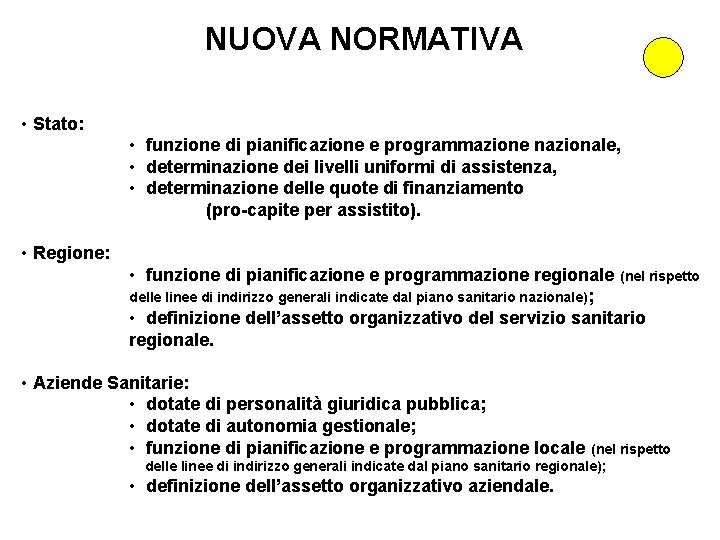 NUOVA NORMATIVA

• Stato:
• funzione di pianificazione e programmazione nazionale,
• determinazione dei livelli uniformi di assistenza,
• determinazione delle quote di finanziamento (pro-capite per assistito).

• Regione:
• funzione di pianificazione e programmazione regionale (nel rispetto delle linee di indirizzo generali indicate dal piano sanitario nazionale);
• definizione dell'assetto organizzativo del servizio sanitario regionale.

• Aziende Sanitarie:
• dotate di personalità giuridica pubblica;
• dotate di autonomia gestionale;
• funzione di pianificazione e programmazione locale (nel rispetto delle linee di indirizzo generali indicate dal piano sanitario regionale);
• definizione dell'assetto organizzativo aziendale.